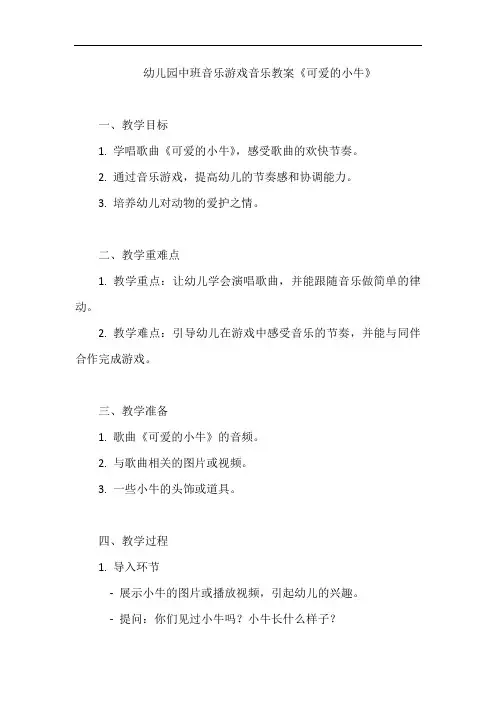 幼儿园中班音乐游戏音乐教案《可爱的小牛》

一、教学目标

1. 学唱歌曲《可爱的小牛》，感受歌曲的欢快节奏。

2. 通过音乐游戏，提高幼儿的节奏感和协调能力。

3. 培养幼儿对动物的爱护之情。

二、教学重难点

1. 教学重点：让幼儿学会演唱歌曲，并能跟随音乐做简单的律动。

2. 教学难点：引导幼儿在游戏中感受音乐的节奏，并能与同伴合作完成游戏。

三、教学准备

1. 歌曲《可爱的小牛》的音频。

2. 与歌曲相关的图片或视频。

3. 一些小牛的头饰或道具。

四、教学过程

1. 导入环节

- 展示小牛的图片或播放视频，引起幼儿的兴趣。

- 提问：你们见过小牛吗？小牛长什么样子？